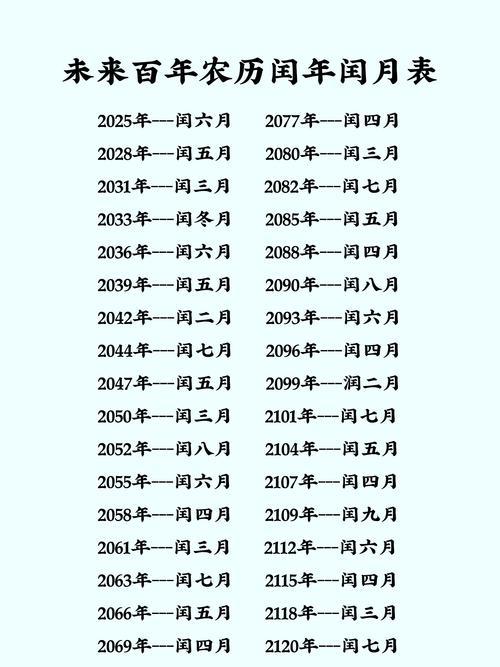 未来百年农历闰年闰月表

2025年---闰六月
2028年---闰五月
2031年---闰三月
2033年---闰冬月
2036年---闰六月
2039年---闰五月
2042年---闰二月
2044年---闰七月
2047年---闰五月
2050年---闰三月
2052年---闰八月
2055年---闰六月
2058年---闰四月
2061年---闰三月
2063年---闰七月
2066年---闰五月
2069年---闰四月

2077年---闰四月
2080年---闰三月
2082年---闰七月
2085年---闰五月
2088年---闰四月
2090年---闰八月
2093年---闰六月
2096年---闰四月
2099年---润二月
2101年---闰七月
2104年---闰五月
2107年---闰四月
2109年---闰九月
2112年---闰六月
2115年---闰四月
2118年---闰三月
2120年---闰七月